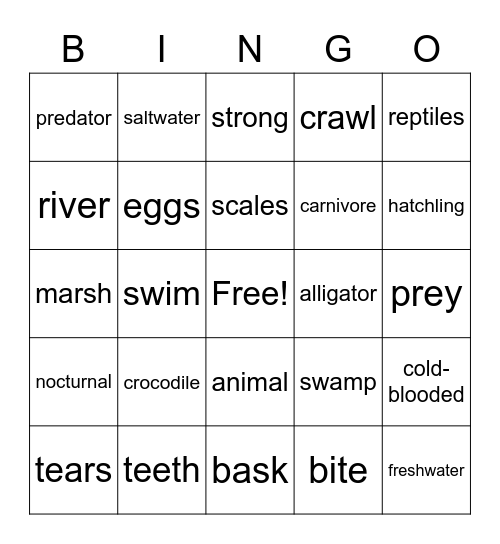 | B | I | N | G | O |
|---|---|---|---|---|
| predator | saltwater | strong | crawl | reptiles |
| river | eggs | scales | carnivore | hatchling |
| marsh | swim | Free! | alligator | prey |
| nocturnal | crocodile | animal | swamp | cold-blooded |
| tears | teeth | bask | bite | freshwater |